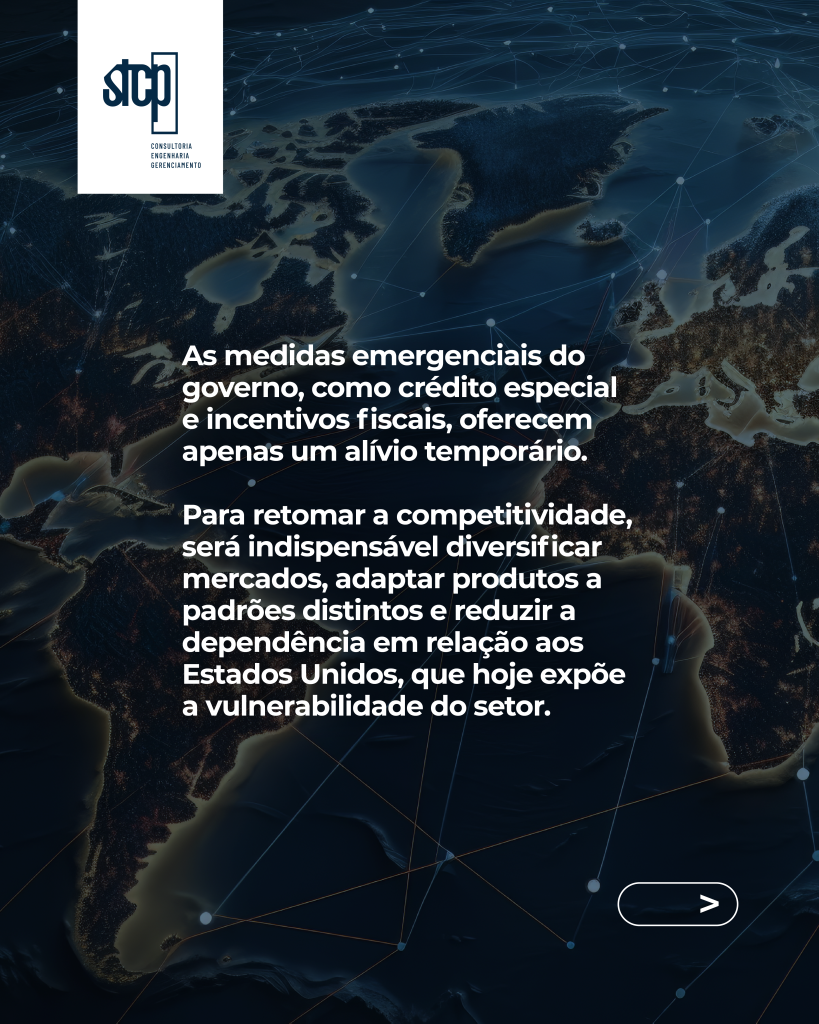 stcp
CONSULTORIA
ENGENHARIA
GERENCIAMENTO

As medidas emergenciais do governo, como crédito especial e incentivos fiscais, oferecem apenas um alívio temporário.

Para retomar a competitividade, será indispensável diversificar mercados, adaptar produtos a padrões distintos e reduzir a dependência em relação aos Estados Unidos, que hoje expõe a vulnerabilidade do setor.

>